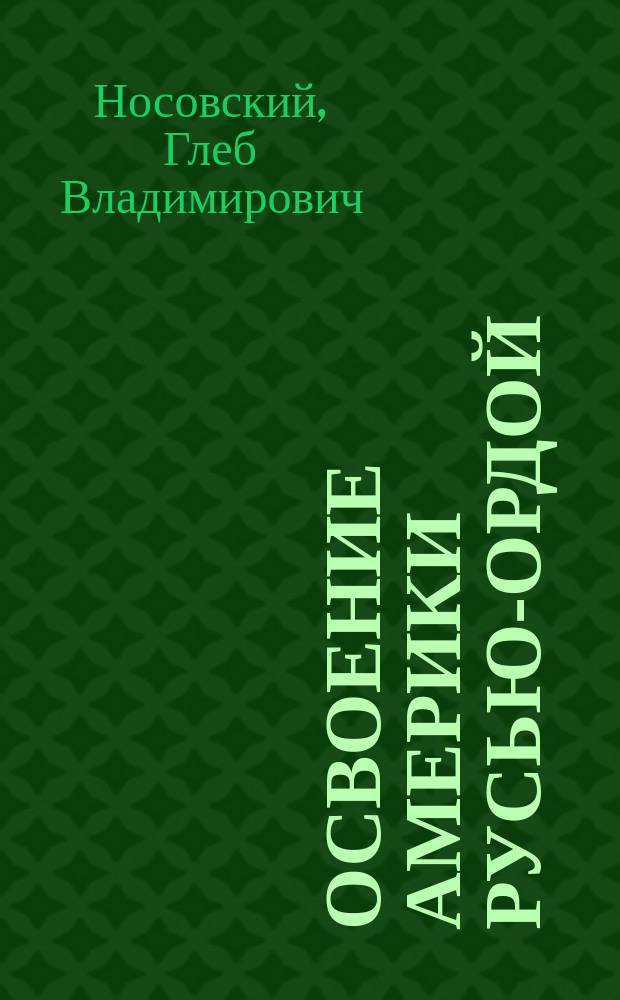 Носовский, Глеб Владимирович

ОСВОЕНИЕ АМЕРИКИ РУСЬЮ-ОРДОЙ